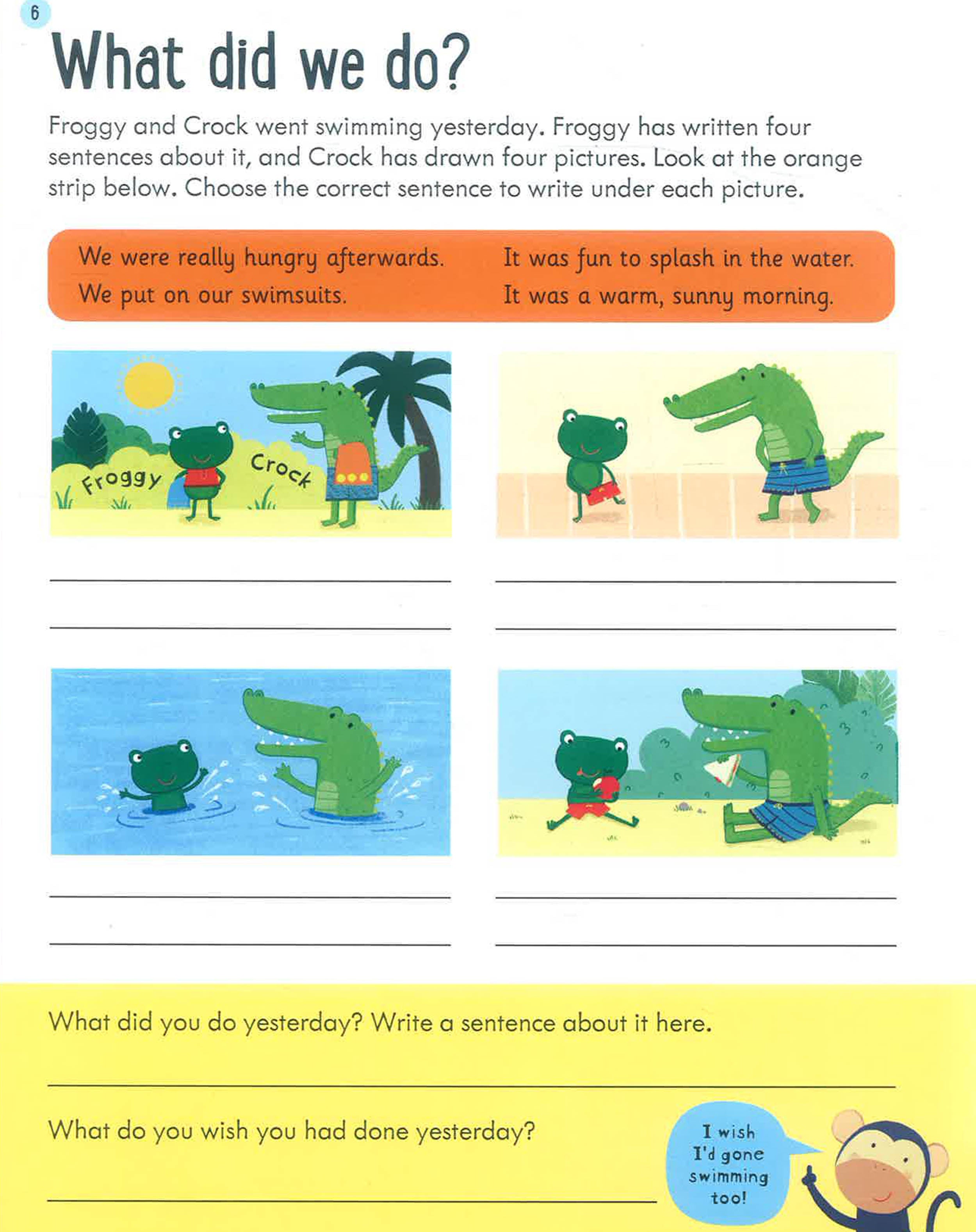 6

What did we do?

Froggy and Crock went swimming yesterday. Froggy has written four sentences about it, and Crock has drawn four pictures. Look at the orange strip below. Choose the correct sentence to write under each picture.

We were really hungry afterwards.
We put on our swimsuits.

It was fun to splash in the water.
It was a warm, sunny morning.

Froggy
Crock

____
____

____
____

____
____

____
____

What did you do yesterday? Write a sentence about it here.

____

What do you wish you had done yesterday?

____

I wish I'd gone swimming too!